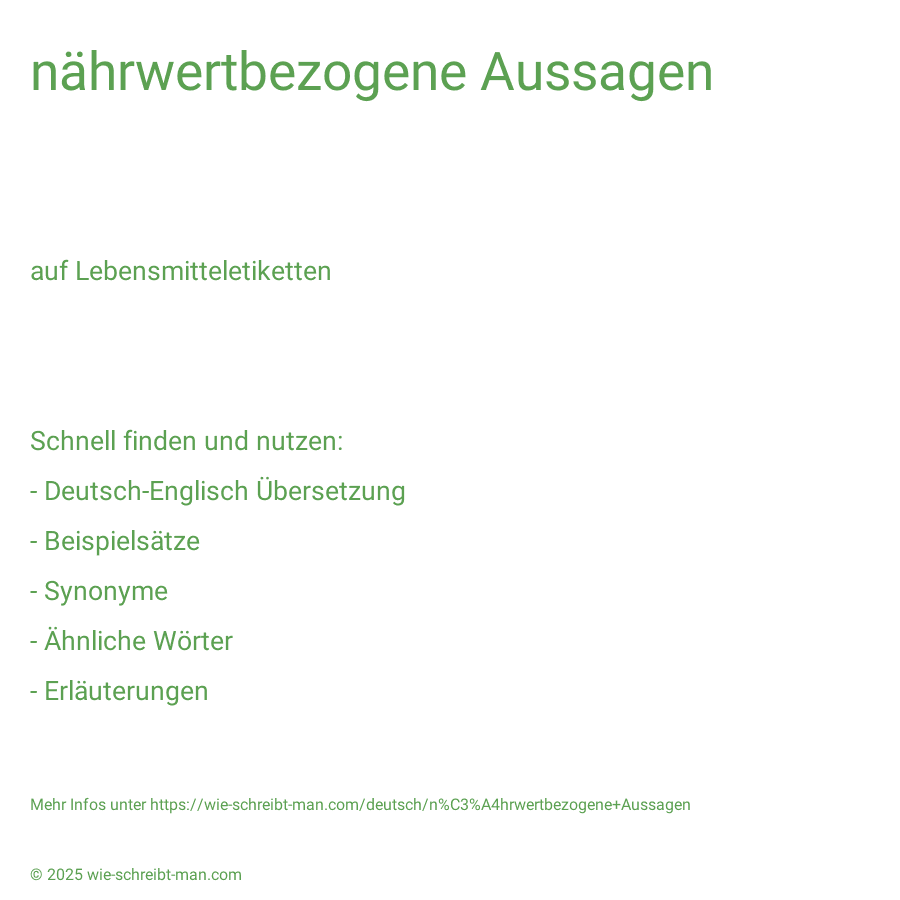 nährwertbezogene Aussagen

auf Lebensmitteletiketten

Schnell finden und nutzen:

- Deutsch-Englisch Übersetzung

- Beispielsätze

- Synonyme

- Ähnliche Wörter

- Erläuterungen

Mehr Infos unter https://wie-schreibt-man.com/deutsch/n%C3%A4hrwertbezogene+Aussagen

© 2025 wie-schreibt-man.com